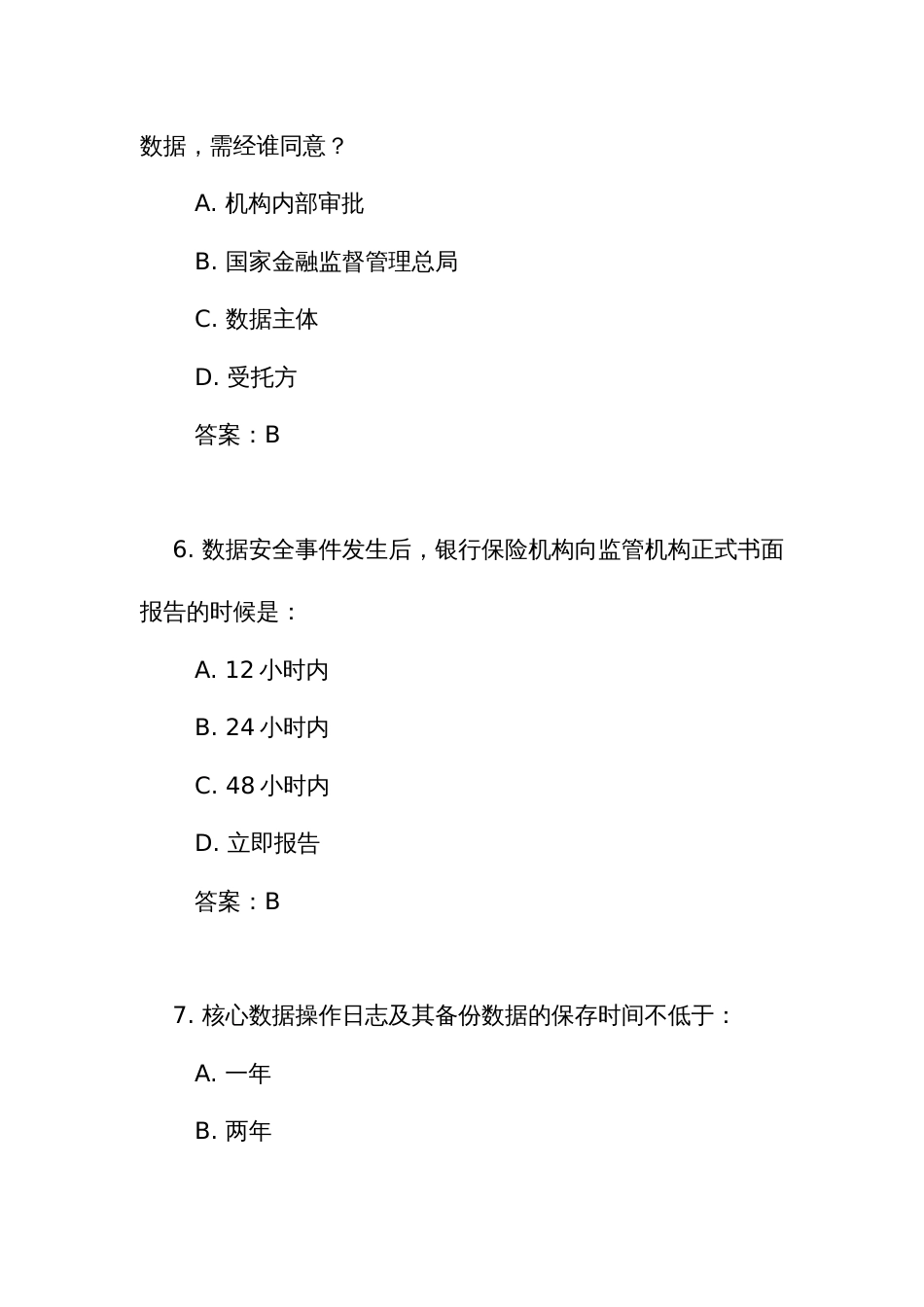 数据，需经谁同意？

A. 机构内部审批

B. 国家金融监督管理总局

C. 数据主体

D. 受托方

答案：B

6. 数据安全事件发生后，银行保险机构向监管机构正式书面报告的时候是：

A. 12 小时内

B. 24 小时内

C. 48 小时内

D. 立即报告

答案：B

7. 核心数据操作日志及其备份数据的保存时间不低于：

A. 一年

B. 两年